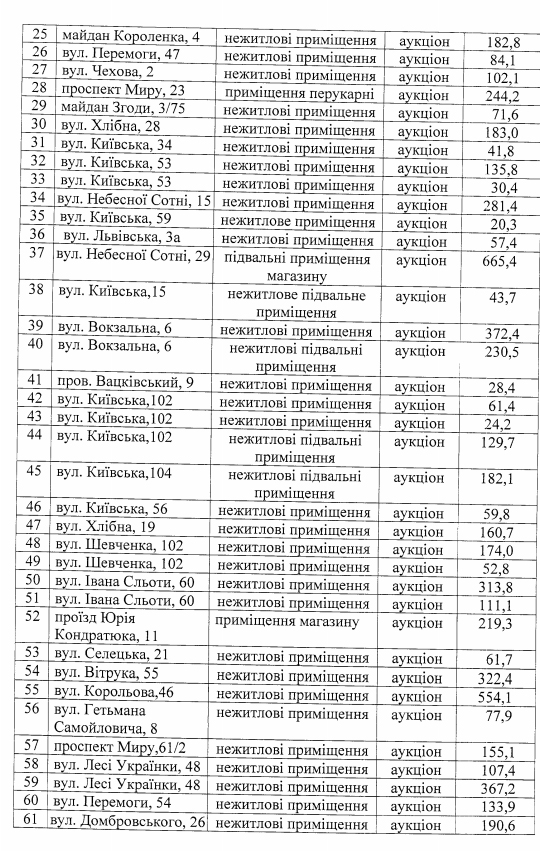 | 25 | майдан Короленка, 4 | нежитлові приміщення | аукціон | 182,8 |
|---|---|---|---|---|
| 26 | вул. Перемоги, 47 | нежитлові приміщення | аукціон | 84,1 |
| 27 | вул. Чехова, 2 | нежитлові приміщення | аукціон | 102,1 |
| 28 | проспект Миру, 23 | приміщення перукарні | аукціон | 244,2 |
| 29 | майдан Згоди, 3/75 | нежитлові приміщення | аукціон | 71,6 |
| 30 | вул. Хлібна, 28 | нежитлові приміщення | аукціон | 183,0 |
| 31 | вул. Київська, 34 | нежитлові приміщення | аукціон | 41,8 |
| 32 | вул. Київська, 53 | нежитлові приміщення | аукціон | 135,8 |
| 33 | вул. Київська, 53 | нежитлові приміщення | аукціон | 30,4 |
| 34 | вул. Небесної Сотні, 15 | нежитлові приміщення | аукціон | 281,4 |
| 35 | вул. Київська, 59 | нежитлове приміщення | аукціон | 20,3 |
| 36 | вул. Львівська, 3а | нежитлові приміщення | аукціон | 57,4 |
| 37 | вул. Небесної Сотні, 29 | підвальні приміщення магазину | аукціон | 665,4 |
| 38 | вул. Київська,15 | нежитлове підвальне приміщення | аукціон | 43,7 |
| 39 | вул. Вокзальна, 6 | нежитлові приміщення | аукціон | 372,4 |
| 40 | вул. Вокзальна, 6 | нежитлові підвальні приміщення | аукціон | 230,5 |
| 41 | пров. Вацківський, 9 | нежитлові приміщення | аукціон | 28,4 |
| 42 | вул. Київська,102 | нежитлові приміщення | аукціон | 61,4 |
| 43 | вул. Київська,102 | нежитлові приміщення | аукціон | 24,2 |
| 44 | вул. Київська,102 | нежитлові підвальні приміщення | аукціон | 129,7 |
| 45 | вул. Київська,104 | нежитлові підвальні приміщення | аукціон | 182,1 |
| 46 | вул. Київська, 56 | нежитлові приміщення | аукціон | 59,8 |
| 47 | вул. Хлібна, 19 | нежитлові приміщення | аукціон | 160,7 |
| 48 | вул. Шевченка, 102 | нежитлові приміщення | аукціон | 174,0 |
| 49 | вул. Шевченка, 102 | нежитлові приміщення | аукціон | 52,8 |
| 50 | вул. Івана Сльоти, 60 | нежитлові приміщення | аукціон | 313,8 |
| 51 | вул. Івана Сльоти, 60 | нежитлові приміщення | аукціон | 111,1 |
| 52 | проїзд Юрія Кондратюка, 11 | приміщення магазину | аукціон | 219,3 |
| 53 | вул. Селецька, 21 | нежитлові приміщення | аукціон | 61,7 |
| 54 | вул. Вітрука, 55 | нежитлові приміщення | аукціон | 322,4 |
| 55 | вул. Корольова,46 | нежитлові приміщення | аукціон | 554,1 |
| 56 | вул. Гетьмана Самойловича, 8 | нежитлові приміщення | аукціон | 77,9 |
| 57 | проспект Миру,61/2 | нежитлові приміщення | аукціон | 155,1 |
| 58 | вул. Лесі Українки, 48 | нежитлові приміщення | аукціон | 107,4 |
| 59 | вул. Лесі Українки, 48 | нежитлові приміщення | аукціон | 367,2 |
| 60 | вул. Перемоги, 54 | нежитлові приміщення | аукціон | 133,9 |
| 61 | вул. Домбровського, 26 | нежитлові приміщення | аукціон | 190,6 |